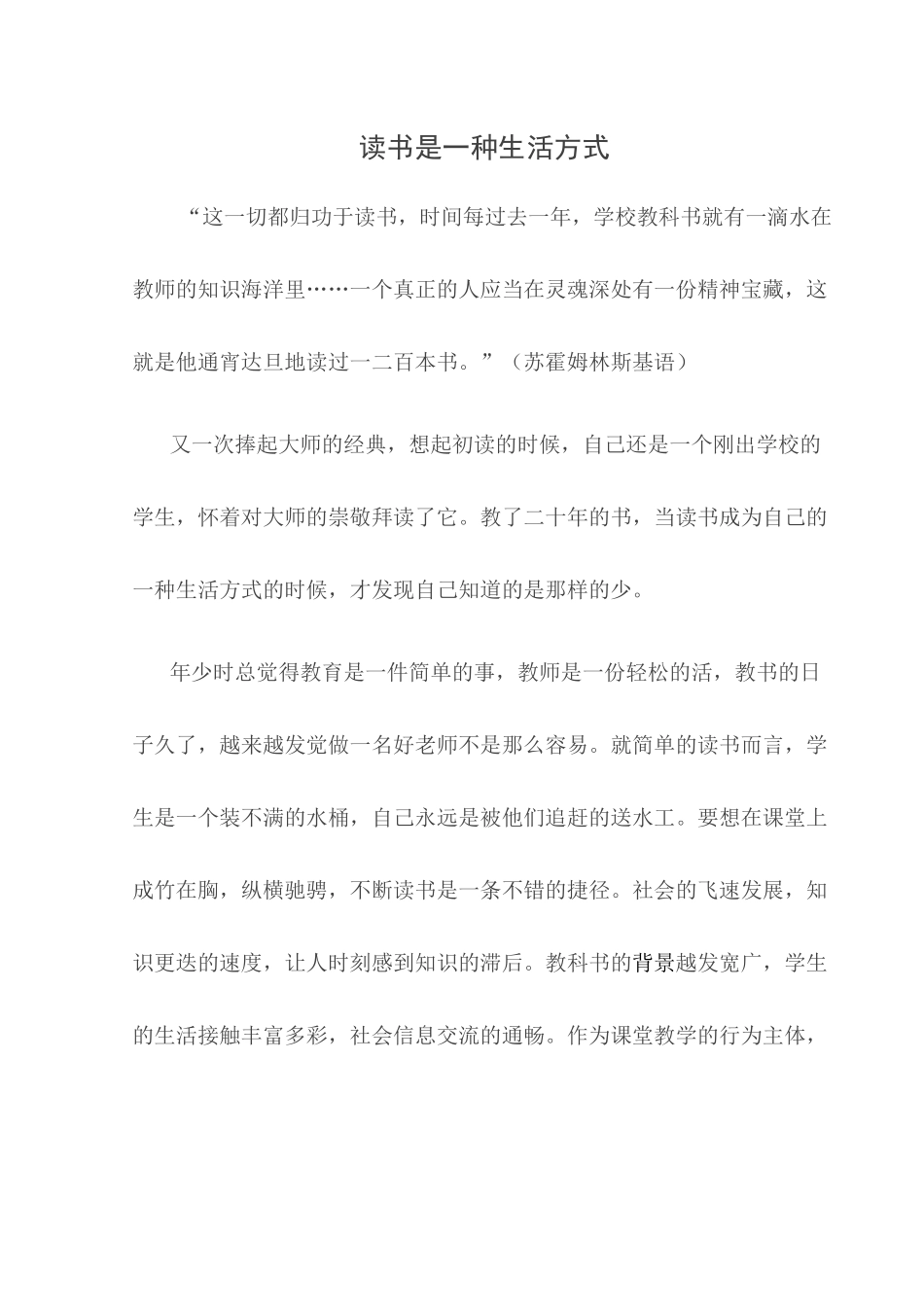 读书是一种生活方式

“这一切都归功于读书，时间每过去一年，学校教科书就有一滴水在教师的知识海洋里……一个真正的人应当在灵魂深处有一份精神宝藏，这就是他通宵达旦地读过一二百本书。”（苏霍姆林斯基语）

又一次捧起大师的经典，想起初读的时候，自己还是一个刚出学校的学生，怀着对大师的崇敬拜读了它。教了二十年的书，当读书成为自己的一种生活方式的时候，才发现自己知道的是那样的少。

年少时总觉得教育是一件简单的事，教师是一份轻松的活，教书的日子久了，越来越发觉做一名好老师不是那么容易。就简单的读书而言，学生是一个装不满的水桶，自己永远是被他们追赶的送水工。要想在课堂上成竹在胸，纵横驰骋，不断读书是一条不错的捷径。社会的飞速发展，知识更迭的速度，让人时刻感到知识的滞后。教科书的背景越发宽广，学生的生活接触丰富多彩，社会信息交流的通畅。作为课堂教学的行为主体，